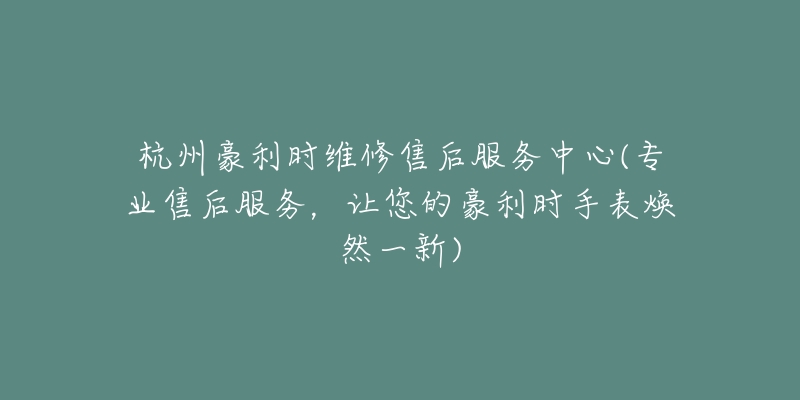 杭州豪利时维修售后服务中心(专业售后服务，让您的豪利时手表焕然一新)